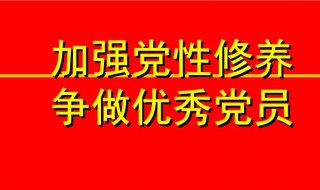 加强党性修养
争做优秀党员